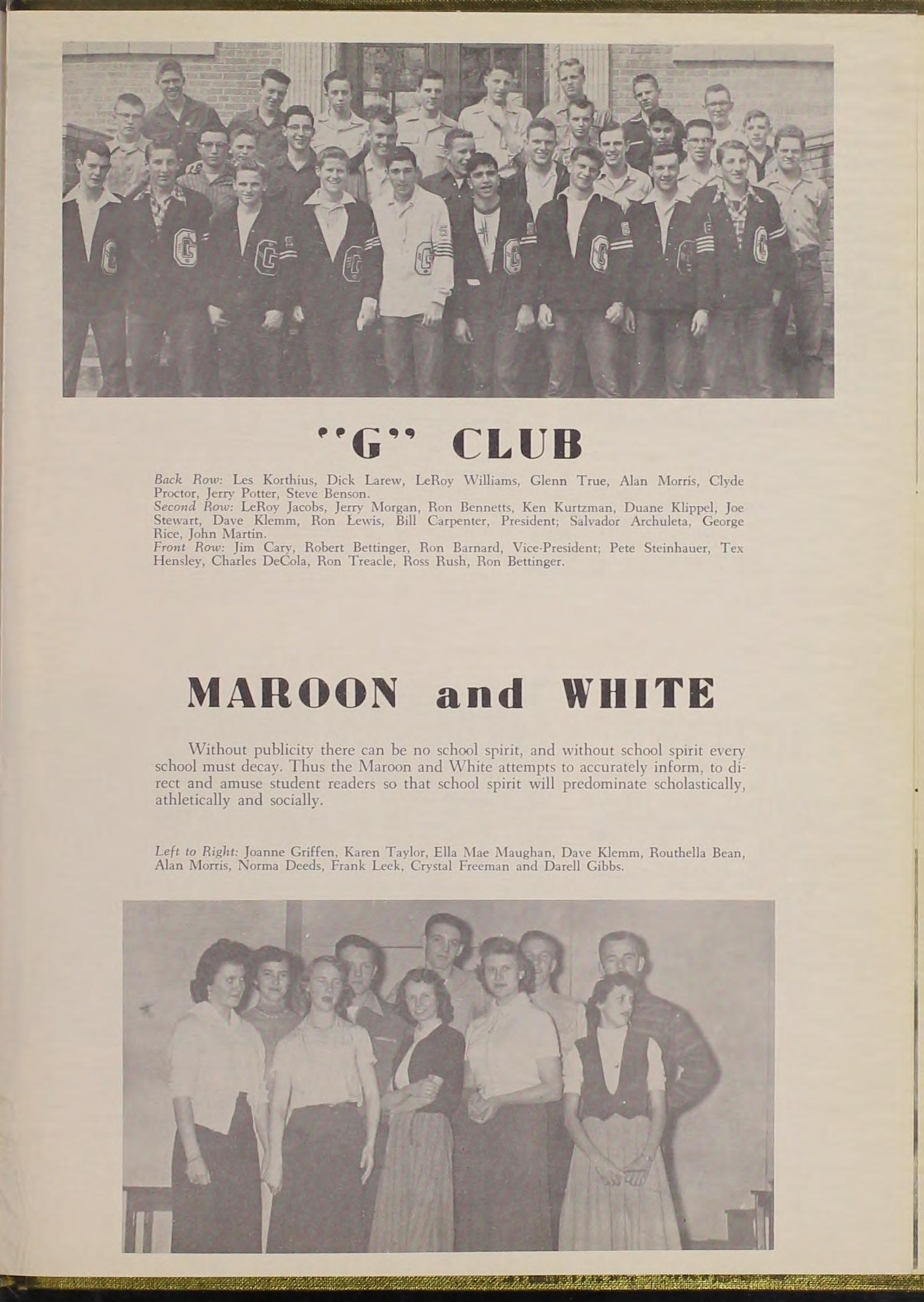 "G" CLUB

Back Row: Les Korthius, Dick Larew, LeRoy Williams, Glenn True, Alan Morris, Clyde Proctor, Jerry Potter, Steve Benson.
Second Row: LeRoy Jacobs, Jerry Morgan, Ron Bennetts, Ken Kurtzman, Duane Klippel, Joe Stewart, Dave Klemm, Ron Lewis, Bill Carpenter, President; Salvador Archuleta, George Rice, John Martin.
Front Row: Jim Cary, Robert Bettinger, Ron Barnard, Vice-President; Pete Steinhauer, Tex Hensley, Charles DeCola, Ron Treacle, Ross Rush, Ron Bettinger.

MAROON and WHITE

Without publicity there can be no school spirit, and without school spirit every school must decay. Thus the Maroon and White attempts to accurately inform, to direct and amuse student readers so that school spirit will predominate scholastically, athletically and socially.

Left to Right: Joanne Griffen, Karen Taylor, Ella Mae Maughan, Dave Klemm, Routhella Bean, Alan Morris, Norma Deeds, Frank Leek, Crystal Freeman and Darell Gibbs.